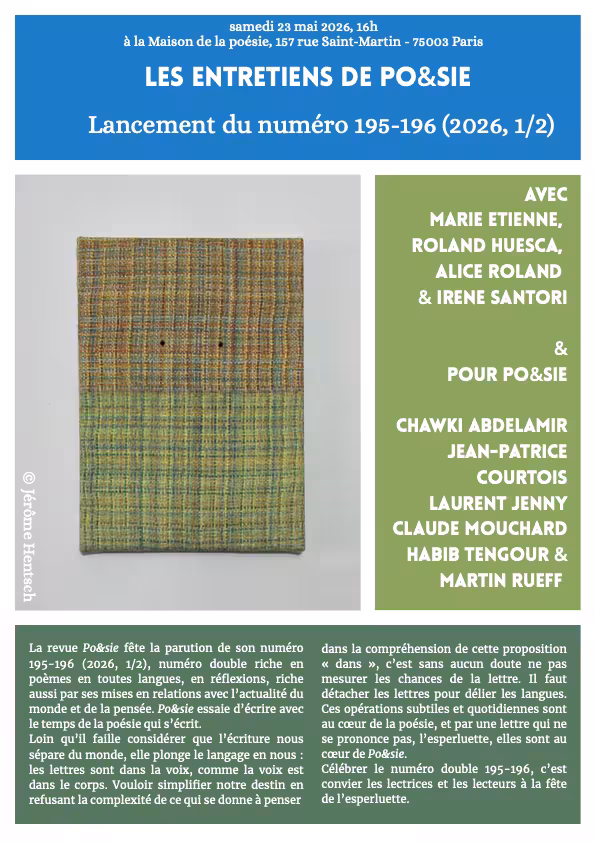 samedi 23 mai 2026, 16h
à la Maison de la poésie, 157 rue Saint-Martin - 75003 Paris

LES ENTRETIENS DE PO&SIE

Lancement du numéro 195-196 (2026, 1/2)

© Jérôme Hentsch

AVEC
MARIE ETIENNE,
ROLAND HUESCA,
ALICE ROLAND
& IRENE SANTORI

&
POUR PO&SIE

CHAWKI ABDELAMIR
JEAN-PATRICE
COURTOIS
LAURENT JENNY
CLAUDE MOUCHARD
HABIB TENGOUR &
MARTIN RUEFF

La revue Po&sie fête la parution de son numéro 195-196 (2026, 1/2), numéro double riche en poèmes en toutes langues, en réflexions, riche aussi par ses mises en relations avec l'actualité du monde et de la pensée. Po&sie essaie d'écrire avec le temps de la poésie qui s'écrit.

Loin qu'il faille considérer que l'écriture nous sépare du monde, elle plonge le langage en nous : les lettres sont dans la voix, comme la voix est dans le corps. Vouloir simplifier notre destin en refusant la complexité de ce qui se donne à penser dans la compréhension de cette proposition « dans », c'est sans aucun doute ne pas mesurer les chances de la lettre. Il faut détacher les lettres pour délier les langues. Ces opérations subtiles et quotidiennes sont au cœur de la poésie, et par une lettre qui ne se prononce pas, l'esperluette, elles sont au cœur de Po&sie.

Célébrer le numéro double 195-196, c'est convier les lectrices et les lecteurs à la fête de l'esperluette.